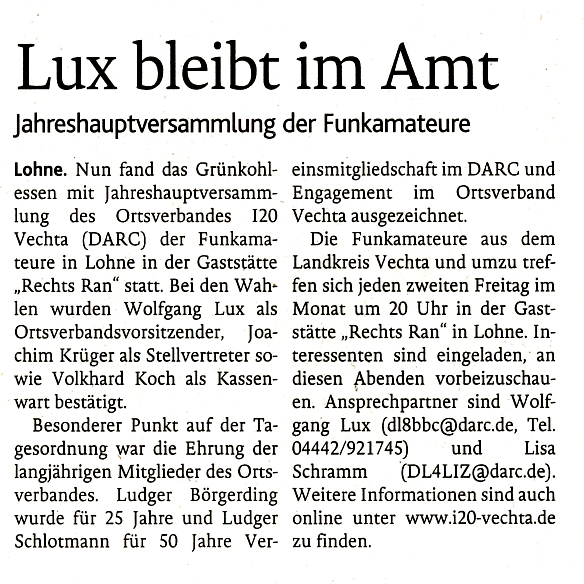 Lux bleibt im Amt

Jahreshauptversammlung der Funkamateure

Lohne. Nun fand das Grünkohlessen mit Jahreshauptversammlung des Ortsverbandes I20 Vechta (DARC) der Funkamateure in Lohne in der Gaststätte „Rechts Ran“ statt. Bei den Wahlen wurden Wolfgang Lux als Ortsverbandsvorsitzender, Joachim Krüger als Stellvertreter sowie Volkhard Koch als Kassenwart bestätigt.

Besonderer Punkt auf der Tagesordnung war die Ehrung der langjährigen Mitglieder des Ortsverbandes. Ludger Börgerding wurde für 25 Jahre und Ludger Schlotmann für 50 Jahre Vereinsmitgliedschaft im DARC und Engagement im Ortsverband Vechta ausgezeichnet.

Die Funkamateure aus dem Landkreis Vechta und umzu treffen sich jeden zweiten Freitag im Monat um 20 Uhr in der Gaststätte „Rechts Ran“ in Lohne. Interessenten sind eingeladen, an diesen Abenden vorbeizuschauen. Ansprechpartner sind Wolfgang Lux (dl8bbc@darc.de, Tel. 04442/921745) und Lisa Schramm (DL4LIZ@darc.de). Weitere Informationen sind auch online unter www.i20-vechta.de zu finden.